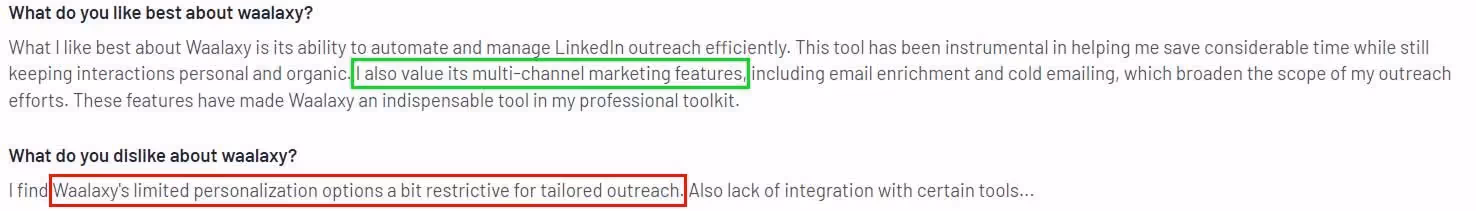 What do you like best about waalaxy?

What I like best about Waalaxy is its ability to automate and manage LinkedIn outreach efficiently. This tool has been instrumental in helping me save considerable time while still keeping interactions personal and organic. I also value its multi-channel marketing features, including email enrichment and cold emailing, which broaden the scope of my outreach efforts. These features have made Waalaxy an indispensable tool in my professional toolkit.

What do you dislike about waalaxy?

I find Waalaxy's limited personalization options a bit restrictive for tailored outreach. Also lack of integration with certain tools...